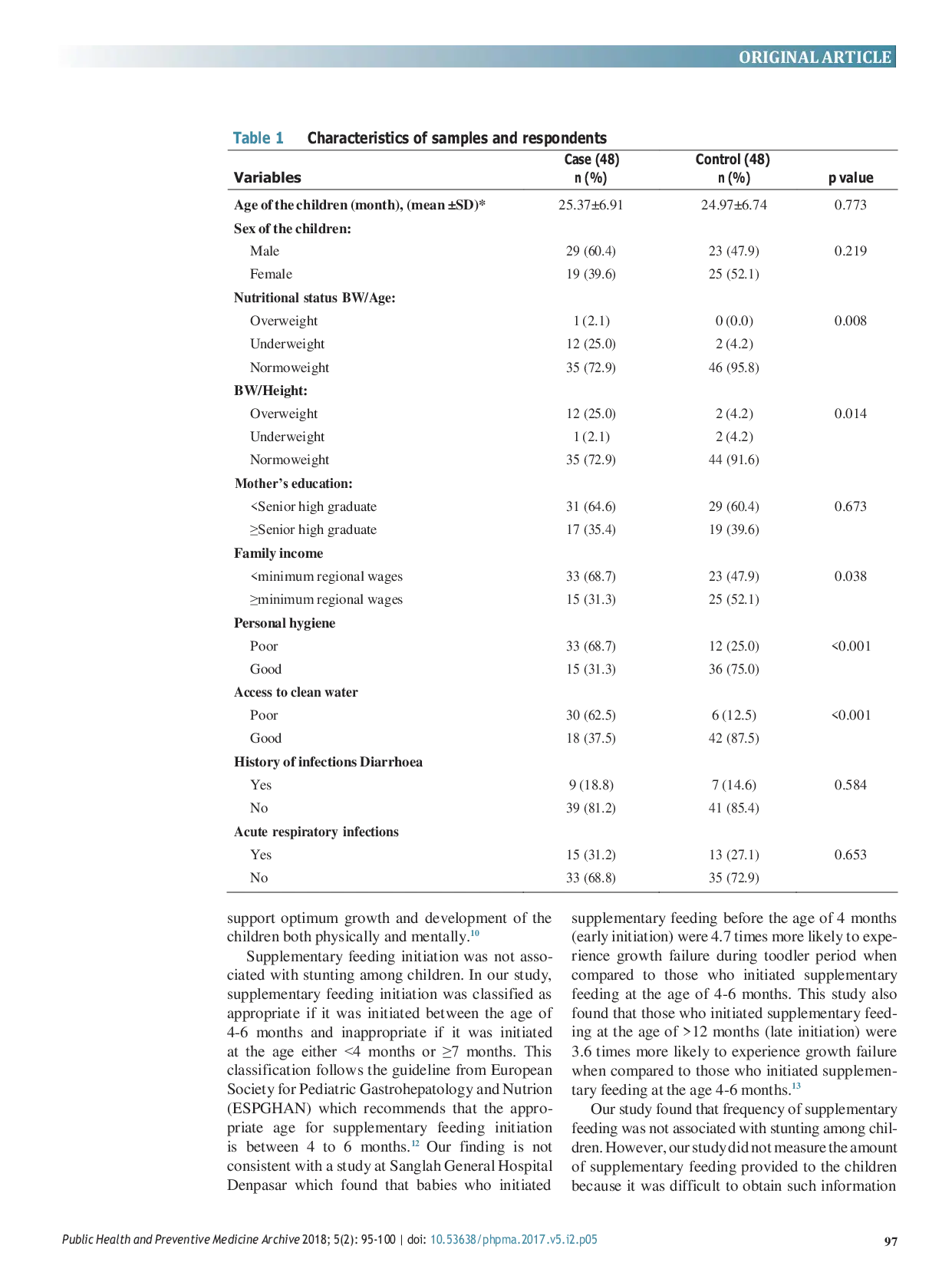 ORIGINAL ARTICLE

Table 1 Characteristics of samples and respondents

| Variables | Case (48) n (%) | Control (48) n (%) | p value |
|---|---|---|---|
| Age of the children (month), (mean ±SD)* | 25.37±6.91 | 24.97±6.74 | 0.773 |
| Sex of the children: | | | |
| Male | 29 (60.4) | 23 (47.9) | 0.219 |
| Female | 19 (39.6) | 25 (52.1) | |
| Nutritional status BW/Age: | | | |
| Overweight | 1 (2.1) | 0 (0.0) | 0.008 |
| Underweight | 12 (25.0) | 2 (4.2) | |
| Normoweight | 35 (72.9) | 46 (95.8) | |
| BW/Height: | | | |
| Overweight | 12 (25.0) | 2 (4.2) | 0.014 |
| Underweight | 1 (2.1) | 2 (4.2) | |
| Normoweight | 35 (72.9) | 44 (91.6) | |
| Mother's education: | | | |
| <Senior high graduate | 31 (64.6) | 29 (60.4) | 0.673 |
| ≥Senior high graduate | 17 (35.4) | 19 (39.6) | |
| Family income | | | |
| <minimum regional wages | 33 (68.7) | 23 (47.9) | 0.038 |
| ≥minimum regional wages | 15 (31.3) | 25 (52.1) | |
| Personal hygiene | | | |
| Poor | 33 (68.7) | 12 (25.0) | <0.001 |
| Good | 15 (31.3) | 36 (75.0) | |
| Access to clean water | | | |
| Poor | 30 (62.5) | 6 (12.5) | <0.001 |
| Good | 18 (37.5) | 42 (87.5) | |
| History of infections Diarrhoea | | | |
| Yes | 9 (18.8) | 7 (14.6) | 0.584 |
| No | 39 (81.2) | 41 (85.4) | |
| Acute respiratory infections | | | |
| Yes | 15 (31.2) | 13 (27.1) | 0.653 |
| No | 33 (68.8) | 35 (72.9) | |

support optimum growth and development of the children both physically and mentally.$^{10}$

Supplementary feeding initiation was not associated with stunting among children. In our study, supplementary feeding initiation was classified as appropriate if it was initiated between the age of 4-6 months and inappropriate if it was initiated at the age either <4 months or ≥7 months. This classification follows the guideline from European Society for Pediatric Gastrohepatology and Nutrion (ESPGHAN) which recommends that the appropriate age for supplementary feeding initiation is between 4 to 6 months.$^{12}$ Our finding is not consistent with a study at Sanglah General Hospital Denpasar which found that babies who initiated supplementary feeding before the age of 4 months (early initiation) were 4.7 times more likely to experience growth failure during toodler period when compared to those who initiated supplementary feeding at the age of 4-6 months. This study also found that those who initiated supplementary feeding at the age of >12 months (late initiation) were 3.6 times more likely to experience growth failure when compared to those who initiated supplementary feeding at the age 4-6 months.$^{13}$

Our study found that frequency of supplementary feeding was not associated with stunting among children. However, our study did not measure the amount of supplementary feeding provided to the children because it was difficult to obtain such information

Public Health and Preventive Medicine Archive 2018; 5(2): 95-100 | doi: 10.53638/phpma.2017.v5.i2.p05

97